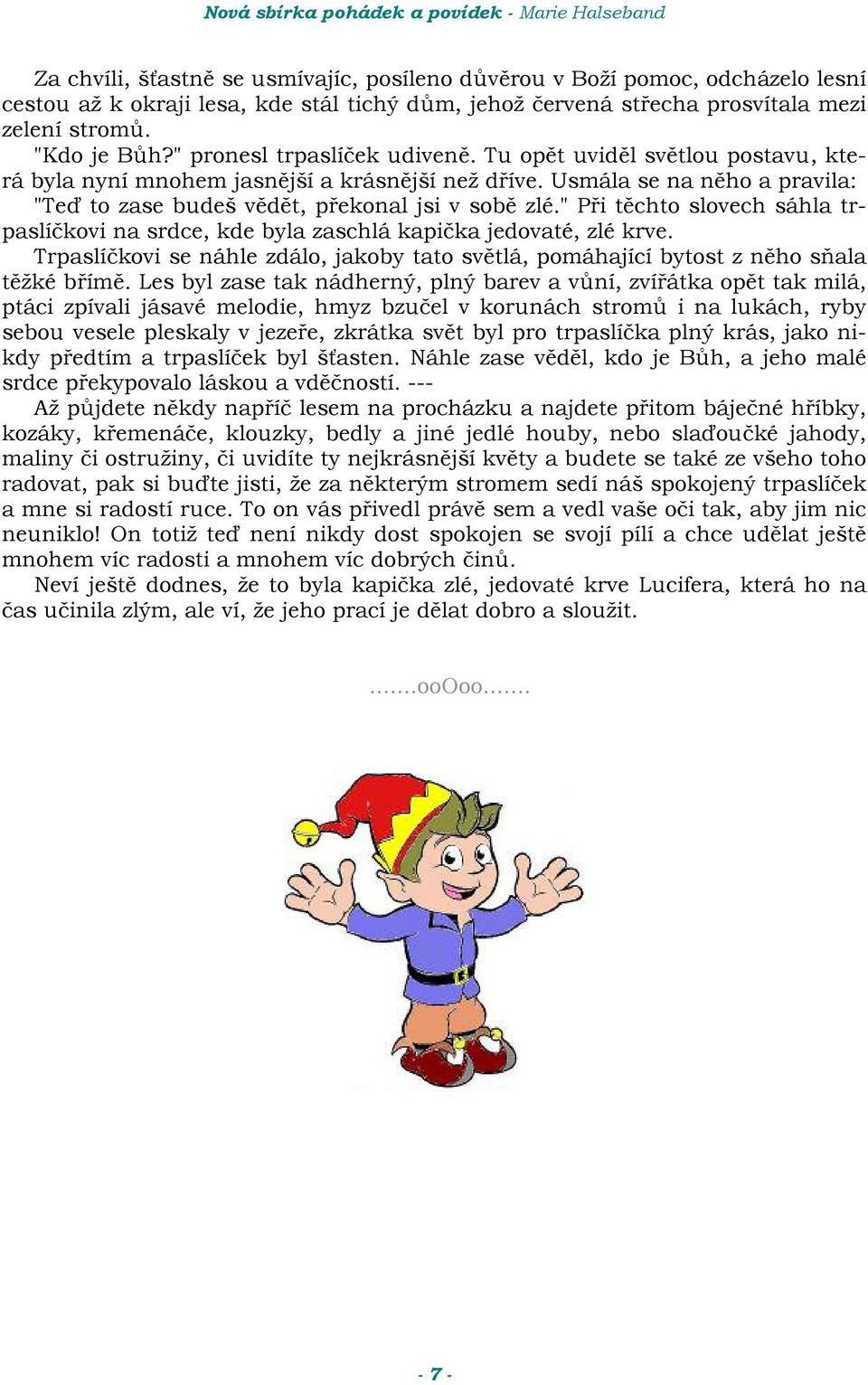 Nová sbírka pohádek a povídek - Marie Halseband

Za chvíli, šťastně se usmívajíc, posíleno důvěrou v Boží pomoc, odcházelo lesní cestou až k okraji lesa, kde stál tichý dům, jehož červená střecha prosvítala mezi zelení stromů.
"Kdo je Bůh?" pronesl trpaslíček udiveně. Tu opět uviděl světlou postavu, která byla nyní mnohem jasnější a krásnější než dříve. Usmála se na něho a pravila: "Teď to zase budeš vědět, překonal jsi v sobě zlé." Při těchto slovech sáhla trpaslíčkovi na srdce, kde byla zaschlá kapička jedovaté, zlé krve.
Trpaslíčkovi se náhle zdálo, jakoby tato světlá, pomáhající bytost z něho sňala těžké břímě. Les byl zase tak nádherný, plný barev a vůní, zvířátka opět tak milá, ptáci zpívali jásavé melodie, hmyz bzučel v korunách stromů i na lukách, ryby sebou vesele pleskaly v jezeře, zkrátka svět byl pro trpaslíčka plný krás, jako nikdy předtím a trpaslíček byl šťasten. Náhle zase věděl, kdo je Bůh, a jeho malé srdce překypovalo láskou a vděčností. ---
Až půjdete někdy napříč lesem na procházku a najdete přitom báječné hříbky, kozáky, křemenáče, klouzky, bedly a jiné jedlé houby, nebo slaďoučké jahody, maliny či ostružiny, či uvidíte ty nejkrásnější květy a budete se také ze všeho toho radovat, pak si buďte jisti, že za některým stromem sedí náš spokojený trpaslíček a mne si radostí ruce. To on vás přivedl právě sem a vedl vaše oči tak, aby jim nic neuniklo! On totiž teď není nikdy dost spokojen se svojí pílí a chce udělat ještě mnohem víc radosti a mnohem víc dobrých činů.
Neví ještě dodnes, že to byla kapička zlé, jedovaté krve Lucifera, která ho na čas učinila zlým, ale ví, že jeho prací je dělat dobro a sloužit.

.......ooOoo.......

- 7 -